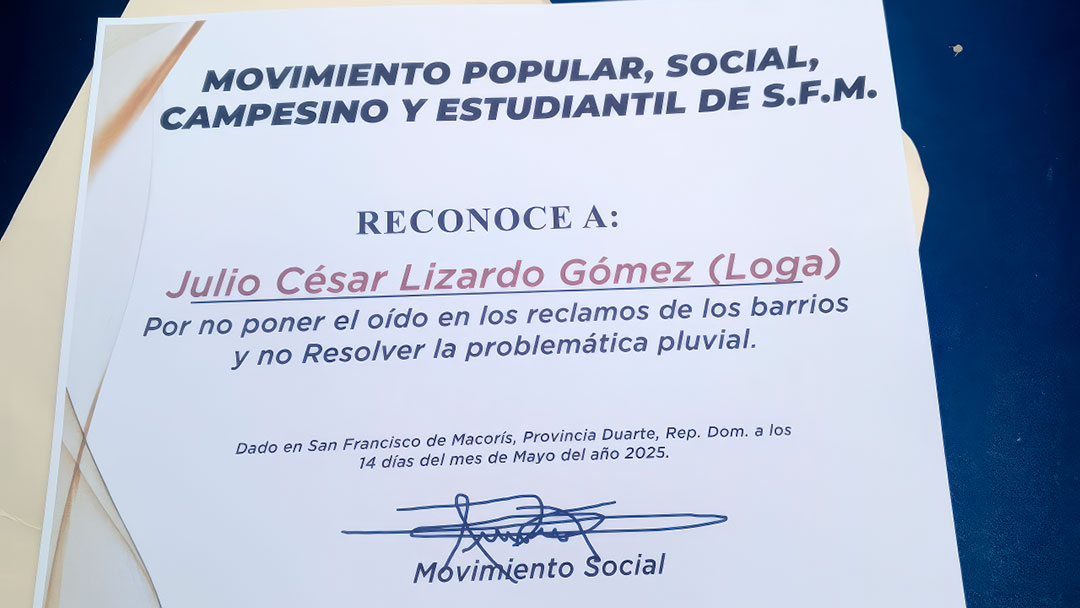 MOVIMIENTO POPULAR, SOCIAL, CAMPESINO Y ESTUDIANTIL DE S.F.M.

RECONOCE A:

Julio César Lizardo Gómez (Loga)

Por no poner el oído en los reclamos de los barrios y no Resolver la problemática pluvial.

Dado en San Francisco de Macorís, Provincia Duarte, Rep. Dom. a los 14 días del mes de Mayo del año 2025.

Movimiento Social